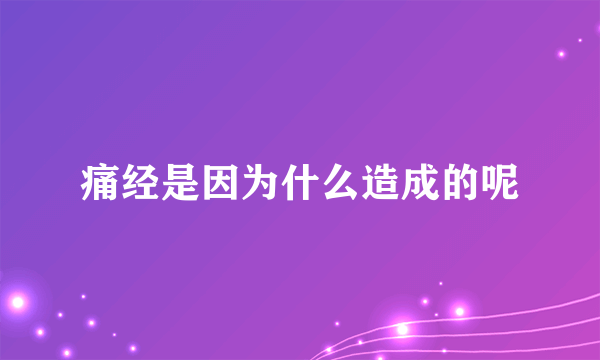 痛经是因为什么造成的呢